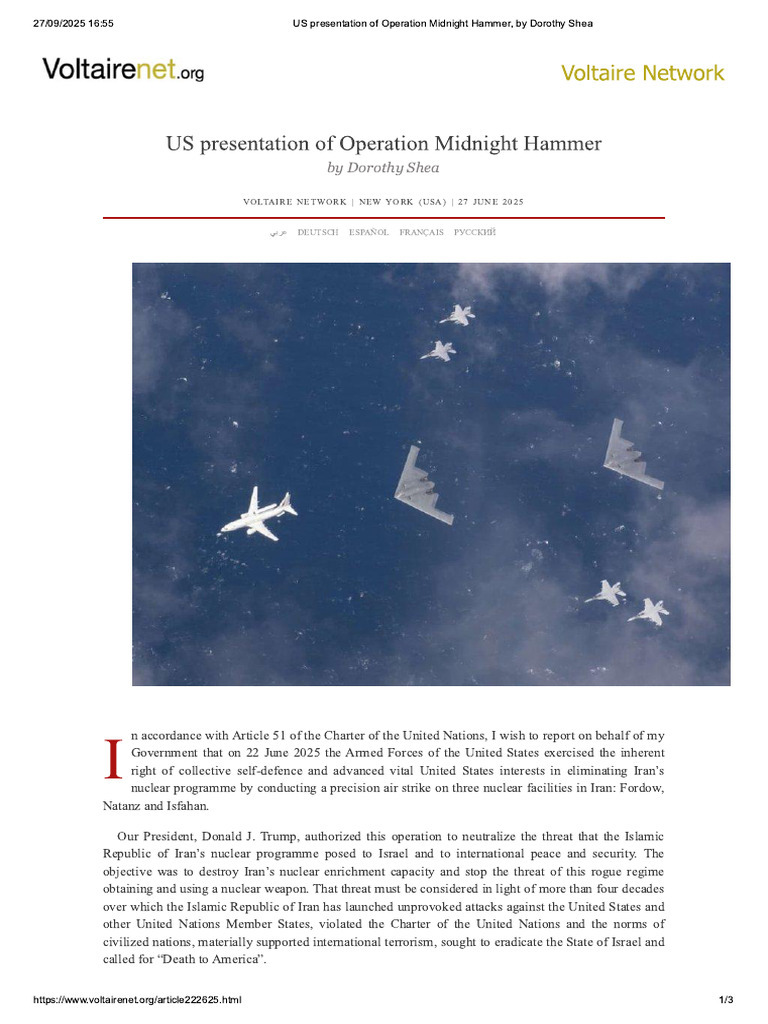 27/09/2025 16:55 US presentation of Operation Midnight Hammer, by Dorothy Shea

Voltairenet.org

Voltaire Network

US presentation of Operation Midnight Hammer

by Dorothy Shea

VOLTAIRE NETWORK | NEW YORK (USA) | 27 JUNE 2025

عربي DEUTSCH ESPAÑOL FRANÇAIS РУССКИЙ

In accordance with Article 51 of the Charter of the United Nations, I wish to report on behalf of my Government that on 22 June 2025 the Armed Forces of the United States exercised the inherent right of collective self-defence and advanced vital United States interests in eliminating Iran's nuclear programme by conducting a precision air strike on three nuclear facilities in Iran: Fordow, Natanz and Isfahan.

Our President, Donald J. Trump, authorized this operation to neutralize the threat that the Islamic Republic of Iran's nuclear programme posed to Israel and to international peace and security. The objective was to destroy Iran's nuclear enrichment capacity and stop the threat of this rogue regime obtaining and using a nuclear weapon. That threat must be considered in light of more than four decades over which the Islamic Republic of Iran has launched unprovoked attacks against the United States and other United Nations Member States, violated the Charter of the United Nations and the norms of civilized nations, materially supported international terrorism, sought to eradicate the State of Israel and called for "Death to America".

https://www.voltairenet.org/article222625.html 1/3